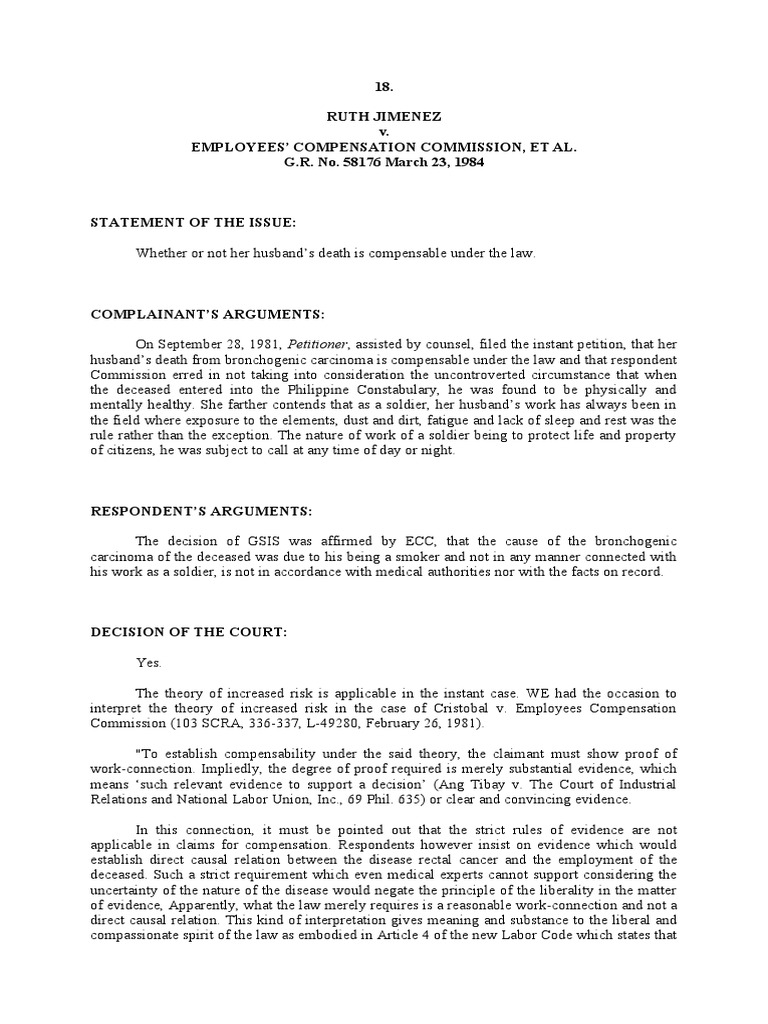 18.

RUTH JIMENEZ
v.
EMPLOYEES' COMPENSATION COMMISSION, ET AL.
G.R. No. 58176 March 23, 1984

STATEMENT OF THE ISSUE:

Whether or not her husband's death is compensable under the law.

COMPLAINANT'S ARGUMENTS:

On September 28, 1981, Petitioner, assisted by counsel, filed the instant petition, that her husband's death from bronchogenic carcinoma is compensable under the law and that respondent Commission erred in not taking into consideration the uncontroverted circumstance that when the deceased entered into the Philippine Constabulary, he was found to be physically and mentally healthy. She farther contends that as a soldier, her husband's work has always been in the field where exposure to the elements, dust and dirt, fatigue and lack of sleep and rest was the rule rather than the exception. The nature of work of a soldier being to protect life and property of citizens, he was subject to call at any time of day or night.

RESPONDENT'S ARGUMENTS:

The decision of GSIS was affirmed by ECC, that the cause of the bronchogenic carcinoma of the deceased was due to his being a smoker and not in any manner connected with his work as a soldier, is not in accordance with medical authorities nor with the facts on record.

DECISION OF THE COURT:

Yes.

The theory of increased risk is applicable in the instant case. WE had the occasion to interpret the theory of increased risk in the case of Cristobal v. Employees Compensation Commission (103 SCRA, 336-337, L-49280, February 26, 1981).

"To establish compensability under the said theory, the claimant must show proof of work-connection. Impliedly, the degree of proof required is merely substantial evidence, which means 'such relevant evidence to support a decision' (Ang Tibay v. The Court of Industrial Relations and National Labor Union, Inc., 69 Phil. 635) or clear and convincing evidence.

In this connection, it must be pointed out that the strict rules of evidence are not applicable in claims for compensation. Respondents however insist on evidence which would establish direct causal relation between the disease rectal cancer and the employment of the deceased. Such a strict requirement which even medical experts cannot support considering the uncertainty of the nature of the disease would negate the principle of the liberality in the matter of evidence, Apparently, what the law merely requires is a reasonable work-connection and not a direct causal relation. This kind of interpretation gives meaning and substance to the liberal and compassionate spirit of the law as embodied in Article 4 of the new Labor Code which states that